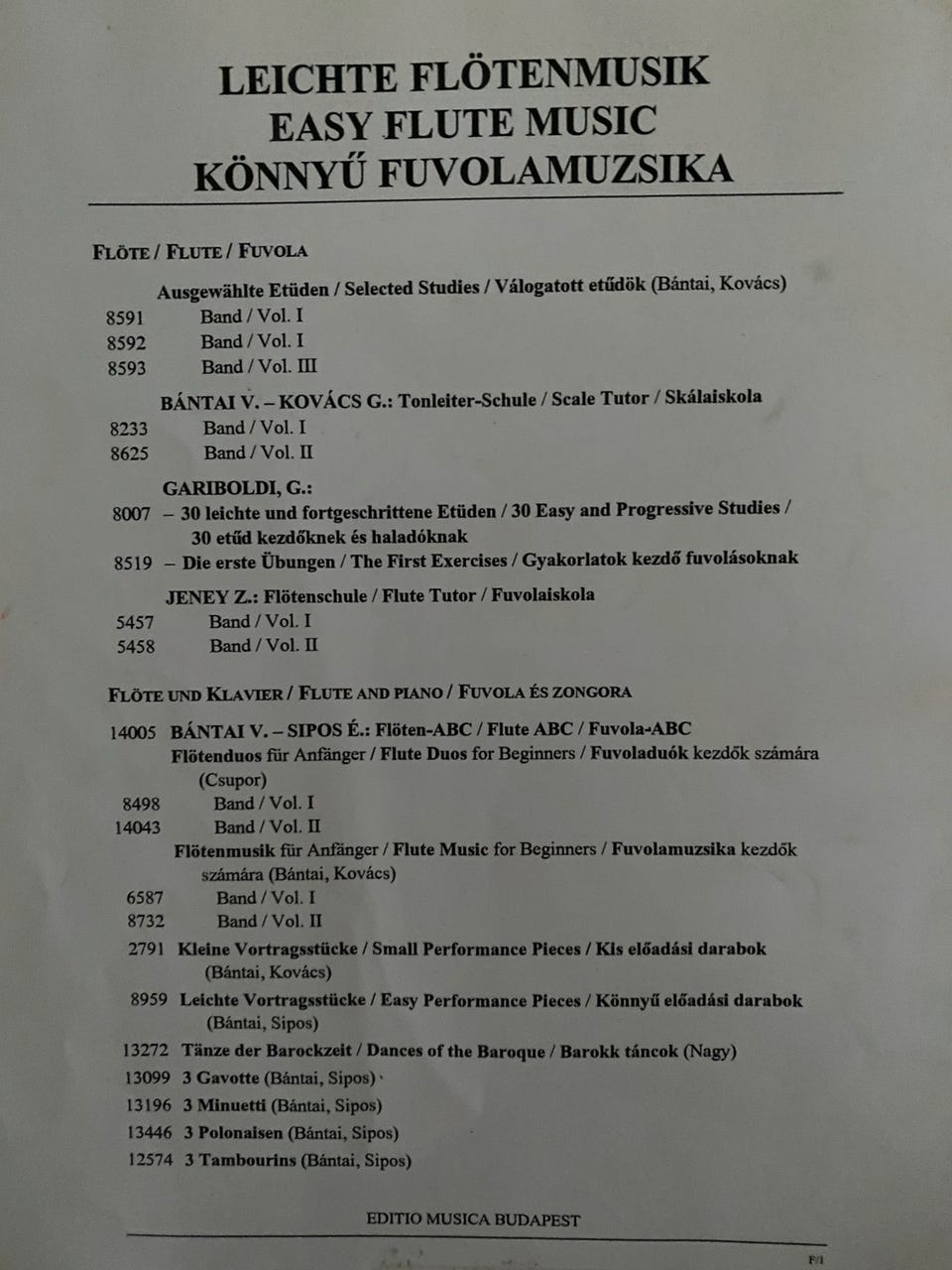 LEICHTE FLÖTENMUSIK
EASY FLUTE MUSIC
KÖNNYŰ FUVOLAMUZSIKA

FLÖTE / FLUTE / FUVOLA

Ausgewählte Etüden / Selected Studies / Válogatott etűdök (Bántai, Kovács)
8591 Band / Vol. I
8592 Band / Vol. I
8593 Band / Vol. III

BÁNTAI V. – KOVÁCS G.: Tonleiter-Schule / Scale Tutor / Skálaiskola
8233 Band / Vol. I
8625 Band / Vol. II

GARIBOLDI, G.:
8007 – 30 leichte und fortgeschrittene Etüden / 30 Easy and Progressive Studies / 30 etűd kezdőknek és haladóknak
8519 – Die erste Übungen / The First Exercises / Gyakorlatok kezdő fuvolásoknak

JENEY Z.: Flötenschule / Flute Tutor / Fuvolaiskola
5457 Band / Vol. I
5458 Band / Vol. II

FLÖTE UND KLAVIER / FLUTE AND PIANO / FUVOLA ÉS ZONGORA

14005 BÁNTAI V. – SIPOS É.: Flöten-ABC / Flute ABC / Fuvola-ABC
Flötenduos für Anfänger / Flute Duos for Beginners / Fuvoladuók kezdők számára (Csupor)
8498 Band / Vol. I
14043 Band / Vol. II
Flötenmusik für Anfänger / Flute Music for Beginners / Fuvolamuzsika kezdők számára (Bántai, Kovács)
6587 Band / Vol. I
8732 Band / Vol. II
2791 Kleine Vortragsstücke / Small Performance Pieces / Kis előadási darabok (Bántai, Kovács)
8959 Leichte Vortragsstücke / Easy Performance Pieces / Könnyű előadási darabok (Bántai, Sipos)
13272 Tänze der Barockzeit / Dances of the Baroque / Barokk táncok (Nagy)
13099 3 Gavotte (Bántai, Sipos)
13196 3 Minuetti (Bántai, Sipos)
13446 3 Polonaisen (Bántai, Sipos)
12574 3 Tambourins (Bántai, Sipos)

EDITIO MUSICA BUDAPEST
F/1